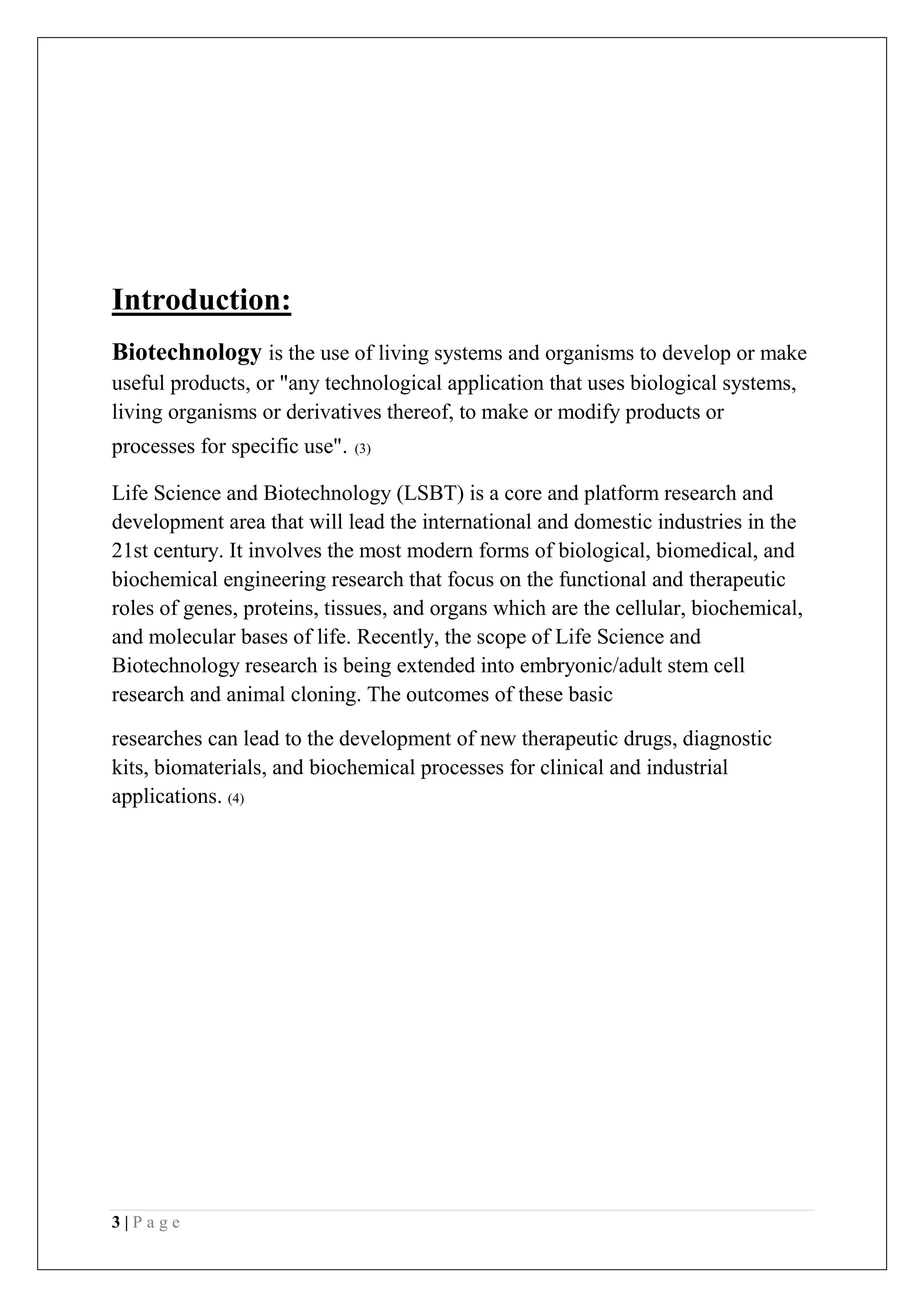 Introduction:

Biotechnology is the use of living systems and organisms to develop or make useful products, or "any technological application that uses biological systems, living organisms or derivatives thereof, to make or modify products or processes for specific use". (3)

Life Science and Biotechnology (LSBT) is a core and platform research and development area that will lead the international and domestic industries in the 21st century. It involves the most modern forms of biological, biomedical, and biochemical engineering research that focus on the functional and therapeutic roles of genes, proteins, tissues, and organs which are the cellular, biochemical, and molecular bases of life. Recently, the scope of Life Science and Biotechnology research is being extended into embryonic/adult stem cell research and animal cloning. The outcomes of these basic

researches can lead to the development of new therapeutic drugs, diagnostic kits, biomaterials, and biochemical processes for clinical and industrial applications. (4)

3 | P a g e